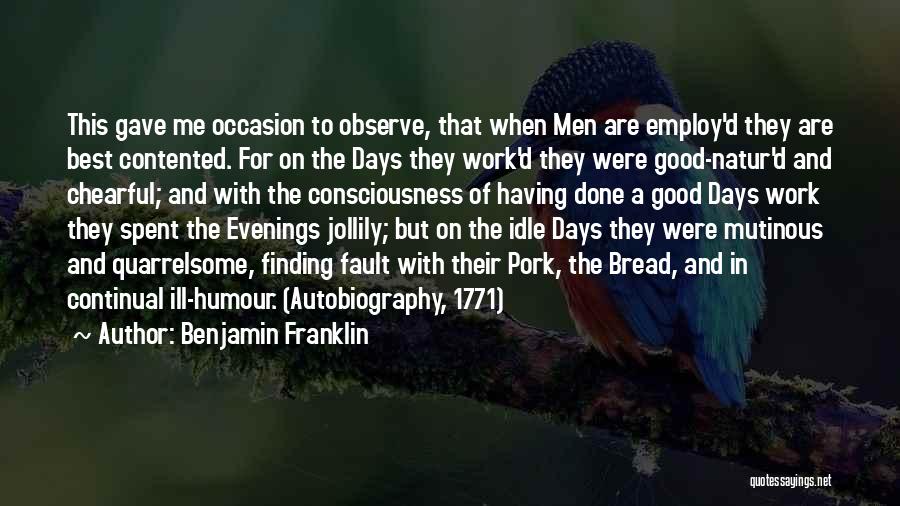 This gave me occasion to observe, that when Men are employ'd they are best contented. For on the Days they work'd they were good-natur'd and chearful; and with the consciousness of having done a good Days work they spent the Evenings jollily; but on the idle Days they were mutinous and quarrelsome, finding fault with their Pork, the Bread, and in continual ill-humour. (Autobiography, 1771)

~ Author: Benjamin Franklin

quotessayings.net